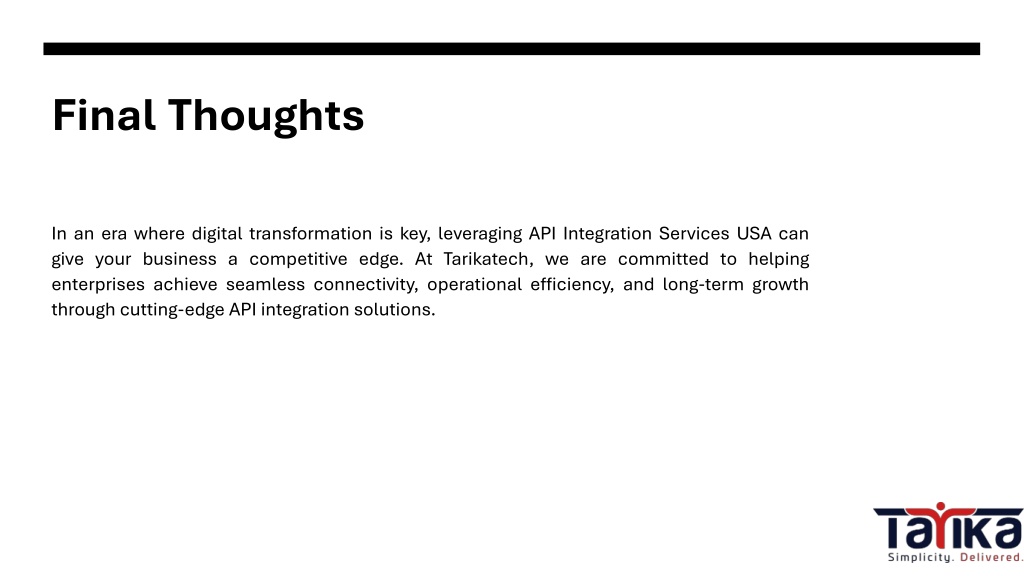 Final Thoughts

In an era where digital transformation is key, leveraging API Integration Services USA can give your business a competitive edge. At Tarikatech, we are committed to helping enterprises achieve seamless connectivity, operational efficiency, and long-term growth through cutting-edge API integration solutions.

Tarika
Simplicity. Delivered.